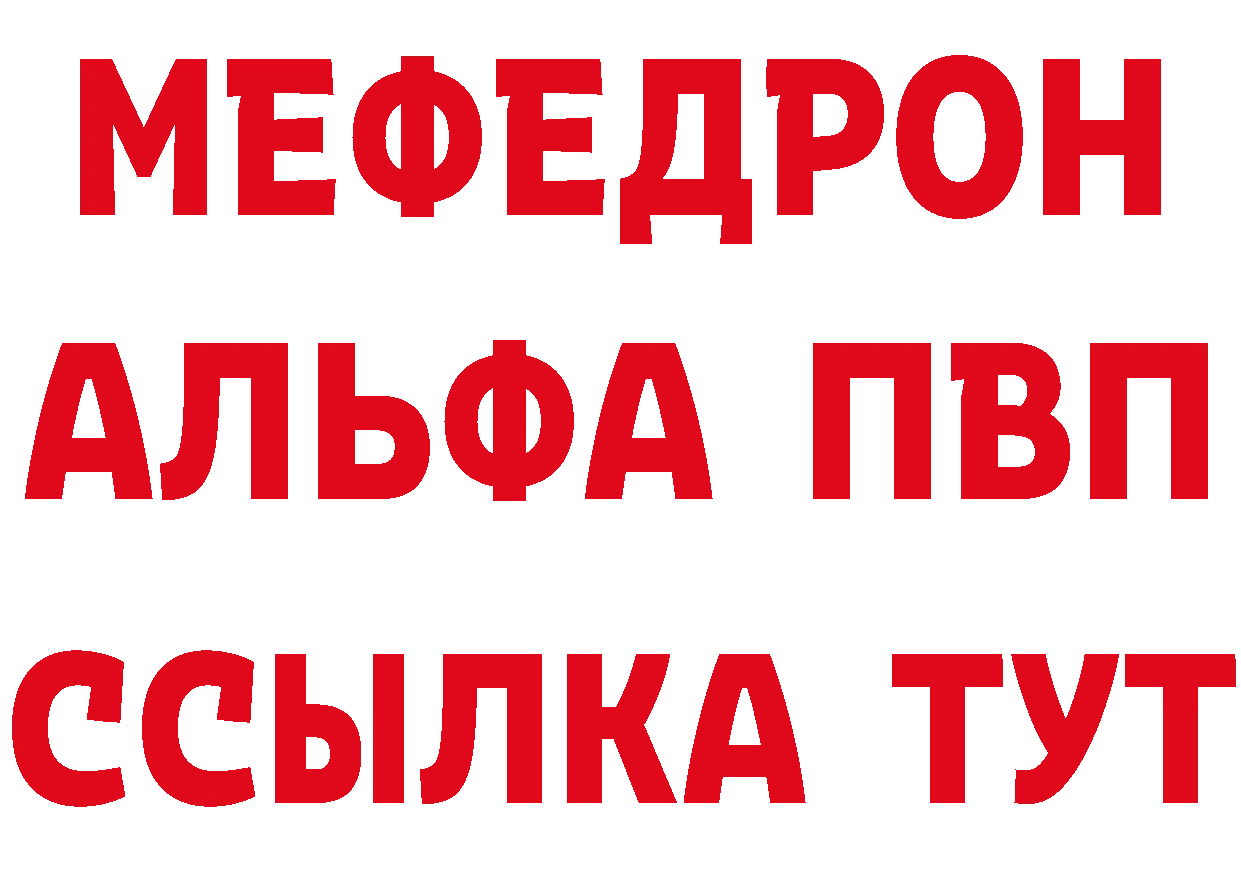 МЕФЕДРОН
АЛЬФА ПВП
ССЫЛКА ТУТ